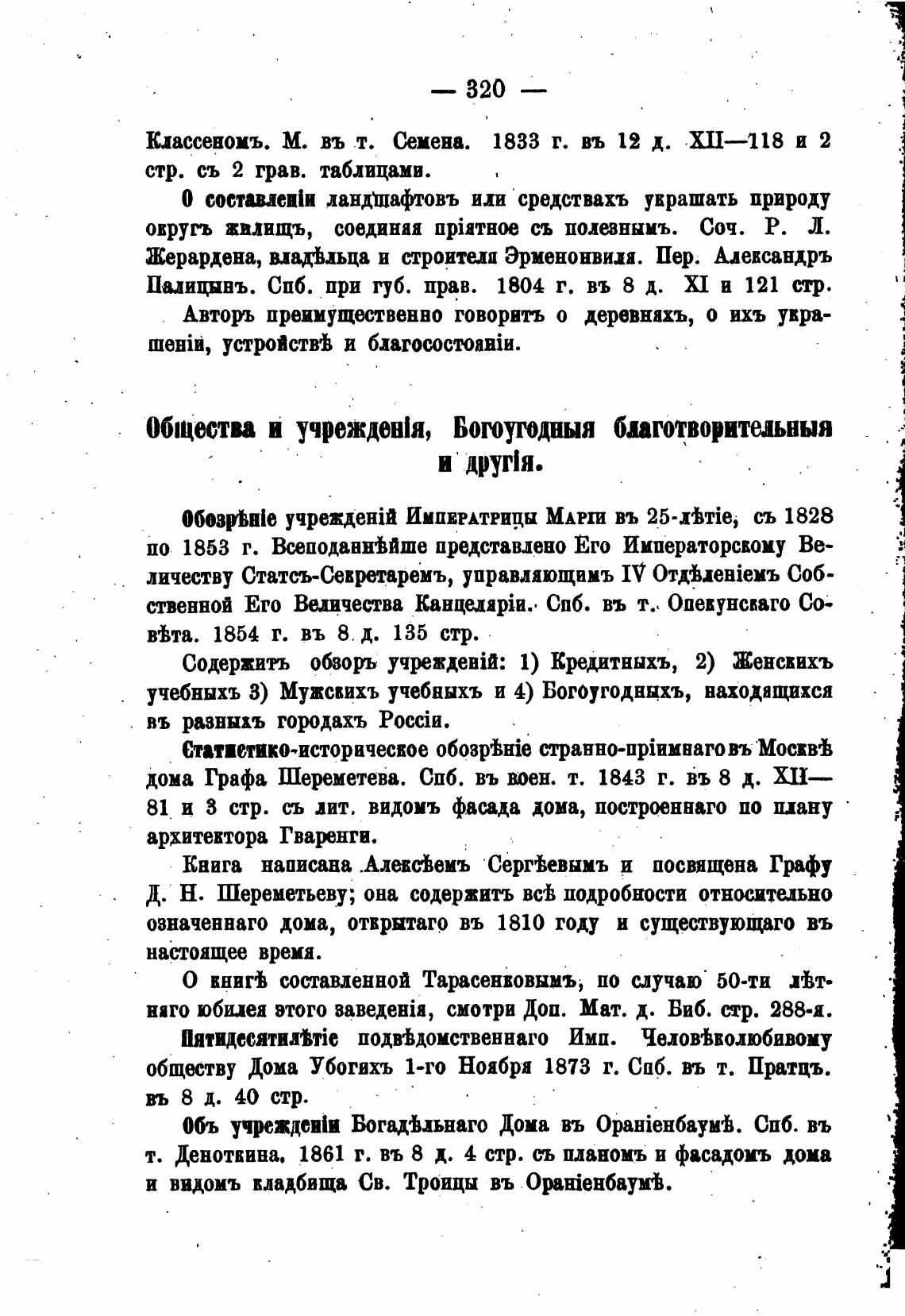 — 320 —

Классеномъ. М. въ т. Семена. 1833 г. въ 12 д. XII—118 и 2 стр. съ 2 грав. таблицами.

О составленіи ландшафтовъ или средствахъ украшать природу округъ жилищъ, соединяя пріятное съ полезнымъ. Соч. Р. Л. Жерардена, владѣльца и строителя Эрменонвиля. Пер. Александръ Палицынъ. Спб. при губ. прав. 1804 г. въ 8 д. XI и 121 стр.

Авторъ преимущественно говоритъ о деревняхъ, о ихъ украшеніи, устройствѣ и благосостояніи.

Общества и учрежденія, Богоугодныя благотворительныя и другія.

Обозрѣніе учрежденій Императрицы Маріи въ 25-лѣтіе, съ 1828 по 1853 г. Всеподаннѣйше представлено Его Императорскому Величеству Статсъ-Секретаремъ, управляющимъ IV Отдѣленіемъ Собственной Его Величества Канцеляріи. Спб. въ т. Опекунскаго Совѣта. 1854 г. въ 8 д. 135 стр.

Содержитъ обзоръ учрежденій: 1) Кредитныхъ, 2) Женскихъ учебныхъ 3) Мужскихъ учебныхъ и 4) Богоугодныхъ, находящихся въ разныхъ городахъ Россіи.

Статистико-историческое обозрѣніе странно-пріимнаго въ Москвѣ дома Графа Шереметева. Спб. въ воен. т. 1843 г. въ 8 д. XII—81 и 3 стр. съ лит. видомъ фасада дома, построеннаго по плану архитектора Гваренги.

Книга написана Алексѣемъ Сергѣевымъ и посвящена Графу Д. Н. Шереметьеву; она содержитъ всѣ подробности относительно означеннаго дома, открытаго въ 1810 году и существующаго въ настоящее время.

О книгѣ составленной Тарасенковымъ, по случаю 50-ти лѣтняго юбилея этого заведенія, смотри Доп. Мат. д. Биб. стр. 288-я.

Пятидесятилѣтіе подвѣдомственнаго Имп. Человѣколюбивому обществу Дома Убогихъ 1-го Ноября 1873 г. Спб. въ т. Пратцъ. въ 8 д. 40 стр.

Объ учрежденіи Богадѣльнаго Дома въ Ораніенбаумѣ. Спб. въ т. Деноткина. 1861 г. въ 8 д. 4 стр. съ планомъ и фасадомъ дома и видомъ кладбища Св. Троицы въ Ораніенбаумѣ.